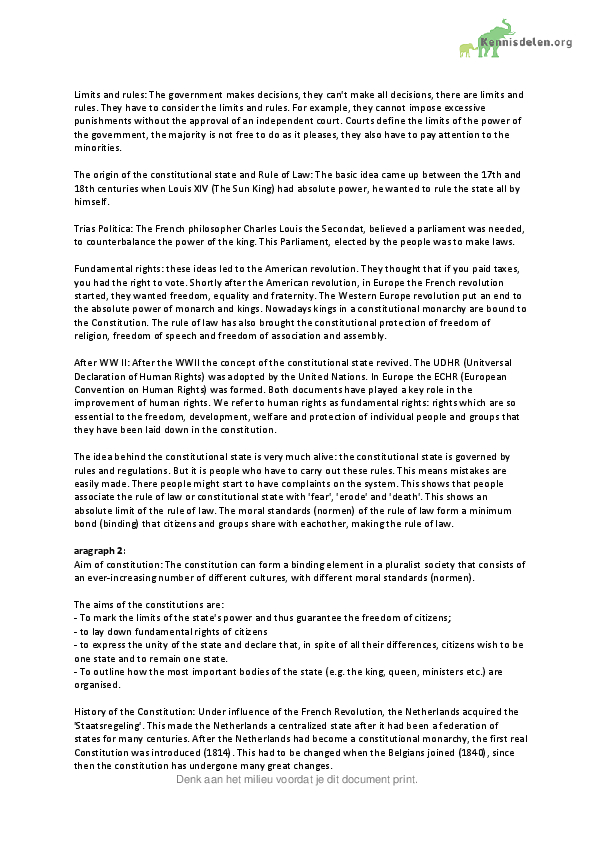 Kennisdelen.org

Limits and rules: The government makes decisions, they can't make all decisions, there are limits and rules. They have to consider the limits and rules. For example, they cannot impose excessive punishments without the approval of an independent court. Courts define the limits of the power of the government, the majority is not free to do as it pleases, they also have to pay attention to the minorities.

The origin of the constitutional state and Rule of Law: The basic idea came up between the 17th and 18th centuries when Louis XIV (The Sun King) had absolute power, he wanted to rule the state all by himself.

Trias Politica: The French philosopher Charles Louis the Secondat, believed a parliament was needed, to counterbalance the power of the king. This Parliament, elected by the people was to make laws.

Fundamental rights: these ideas led to the American revolution. They thought that if you paid taxes, you had the right to vote. Shortly after the American revolution, in Europe the French revolution started, they wanted freedom, equality and fraternity. The Western Europe revolution put an end to the absolute power of monarch and kings. Nowadays kings in a constitutional monarchy are bound to the Constitution. The rule of law has also brought the constitutional protection of freedom of religion, freedom of speech and freedom of association and assembly.

After WW II: After the WWII the concept of the constitutional state revived. The UDHR (Unitversal Declaration of Human Rights) was adopted by the United Nations. In Europe the ECHR (European Convention on Human Rights) was formed. Both documents have played a key role in the improvement of human rights. We refer to human rights as fundamental rights: rights which are so essential to the freedom, development, welfare and protection of individual people and groups that they have been laid down in the constitution.

The idea behind the constitutional state is very much alive: the constitutional state is governed by rules and regulations. But it is people who have to carry out these rules. This means mistakes are easily made. There people might start to have complaints on the system. This shows that people associate the rule of law or constitutional state with 'fear', 'erode' and 'death'. This shows an absolute limit of the rule of law. The moral standards (normen) of the rule of law form a minimum bond (binding) that citizens and groups share with eachother, making the rule of law.

aragraph 2:
Aim of constitution: The constitution can form a binding element in a pluralist society that consists of an ever-increasing number of different cultures, with different moral standards (normen).

The aims of the constitutions are:
- To mark the limits of the state's power and thus guarantee the freedom of citizens;
- to lay down fundamental rights of citizens
- to express the unity of the state and declare that, in spite of all their differences, citizens wish to be one state and to remain one state.
- To outline how the most important bodies of the state (e.g. the king, queen, ministers etc.) are organised.

History of the Constitution: Under influence of the French Revolution, the Netherlands acquired the 'Staatsregeling'. This made the Netherlands a centralized state after it had been a federation of states for many centuries. After the Netherlands had become a constitutional monarchy, the first real Constitution was introduced (1814). This had to be changed when the Belgians joined (1840), since then the constitution has undergone many great changes.

Denk aan het milieu voordat je dit document print.